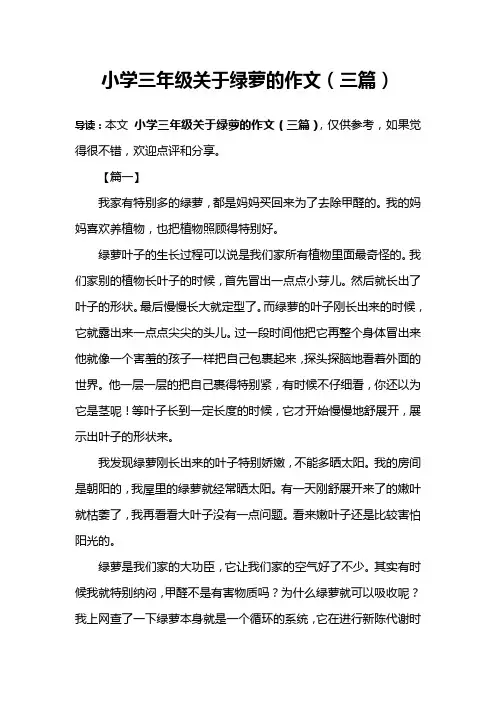 小学三年级关于绿萝的作文（三篇）

导读：本文 小学三年级关于绿萝的作文（三篇），仅供参考，如果觉得很不错，欢迎点评和分享。

【篇一】

我家有特别多的绿萝，都是妈妈买回来为了去除甲醛的。我的妈妈喜欢养植物，也把植物照顾得特别好。

绿萝叶子的生长过程可以说是我们家所有植物里面最奇怪的。我们家别的植物长叶子的时候，首先冒出一点点小芽儿。然后就长出了叶子的形状。最后慢慢长大就定型了。而绿萝的叶子刚长出来的时候，它就露出来一点点尖尖的头儿。过一段时间他把它再整个身体冒出来他就像一个害羞的孩子一样把自己包裹起来，探头探脑地看着外面的世界。他一层一层的把自己裹得特别紧，有时候不仔细看，你还以为它是茎呢！等叶子长到一定长度的时候，它才开始慢慢地舒展开，展示出叶子的形状来。

我发现绿萝刚长出来的叶子特别娇嫩，不能多晒太阳。我的房间是朝阳的，我屋里的绿萝就经常晒太阳。有一天刚舒展开来了的嫩叶就枯萎了，我再看看大叶子没有一点问题。看来嫩叶子还是比较害怕阳光的。

绿萝是我们家的大功臣，它让我们家的空气好了不少。其实有时候我就特别纳闷，甲醛不是有害物质吗？为什么绿萝就可以吸收呢？我上网查了一下绿萝本身就是一个循环的系统，它在进行新陈代谢时